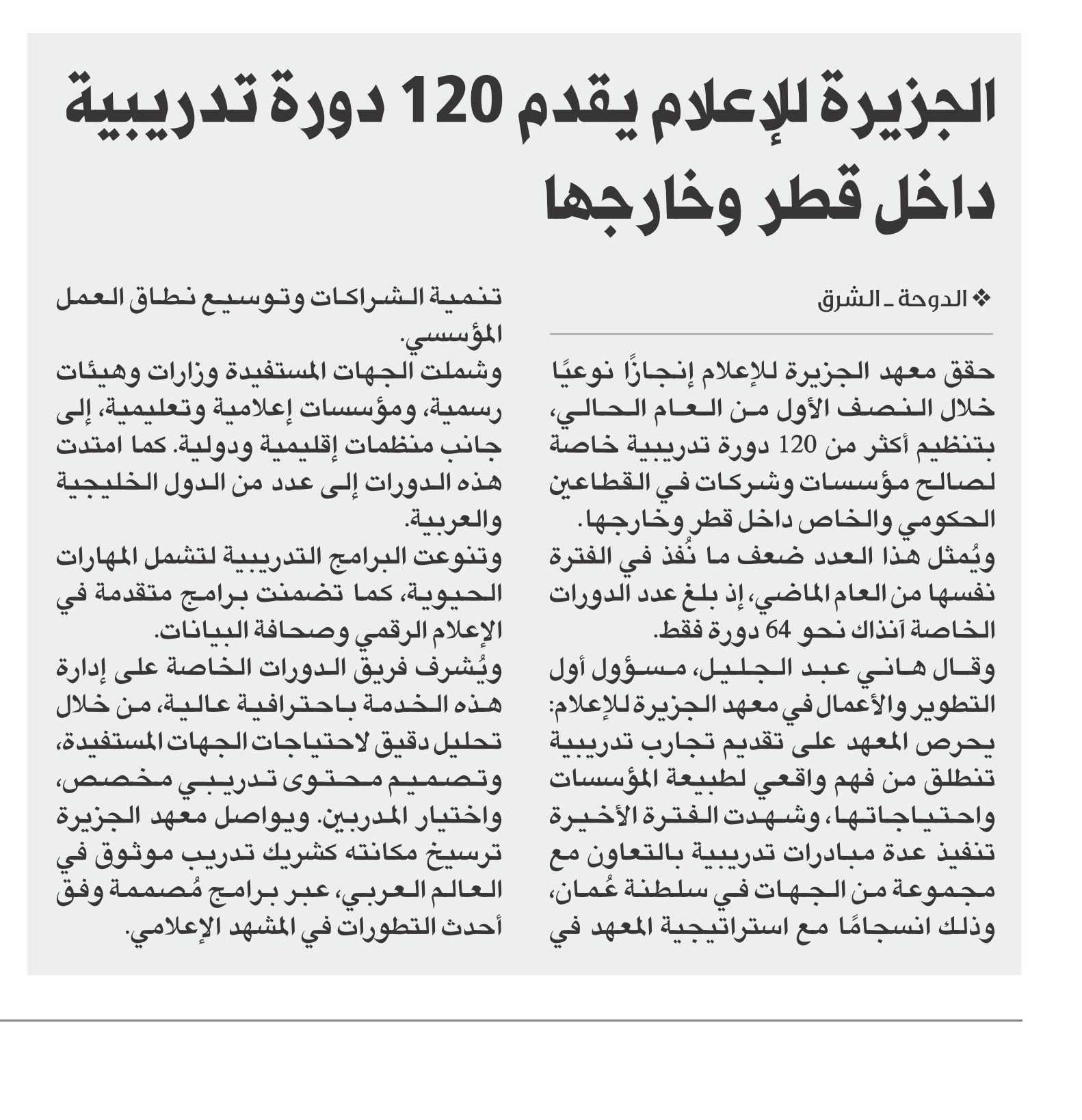 الجزيرة للإعلام يقدم 120 دورة تدريبية داخل قطر وخارجها

❖ الدوحة ـ الشرق

حقق معهد الجزيرة للإعلام إنجازًا نوعيًا خلال النصف الأول من العام الحالي، بتنظيم أكثر من 120 دورة تدريبية خاصة لصالح مؤسسات وشركات في القطاعين الحكومي والخاص داخل قطر وخارجها.
ويُمثل هذا العدد ضعف ما نُفذ في الفترة نفسها من العام الماضي، إذ بلغ عدد الدورات الخاصة آنذاك نحو 64 دورة فقط.
وقال هاني عبد الجليل، مسؤول أول التطوير والأعمال في معهد الجزيرة للإعلام: يحرص المعهد على تقديم تجارب تدريبية تنطلق من فهم واقعي لطبيعة المؤسسات واحتياجاتها، وشهدت الفترة الأخيرة تنفيذ عدة مبادرات تدريبية بالتعاون مع مجموعة من الجهات في سلطنة عُمان، وذلك انسجامًا مع استراتيجية المعهد في تنمية الشراكات وتوسيع نطاق العمل المؤسسي.
وشملت الجهات المستفيدة وزارات وهيئات رسمية، ومؤسسات إعلامية وتعليمية، إلى جانب منظمات إقليمية ودولية. كما امتدت هذه الدورات إلى عدد من الدول الخليجية والعربية.
وتنوعت البرامج التدريبية لتشمل المهارات الحيوية، كما تضمنت برامج متقدمة في الإعلام الرقمي وصحافة البيانات.
ويُشرف فريق الدورات الخاصة على إدارة هذه الخدمة باحترافية عالية، من خلال تحليل دقيق لاحتياجات الجهات المستفيدة، وتصميم محتوى تدريبي مخصص، واختيار المدربين. ويواصل معهد الجزيرة ترسيخ مكانته كشريك تدريب موثوق في العالم العربي، عبر برامج مُصممة وفق أحدث التطورات في المشهد الإعلامي.